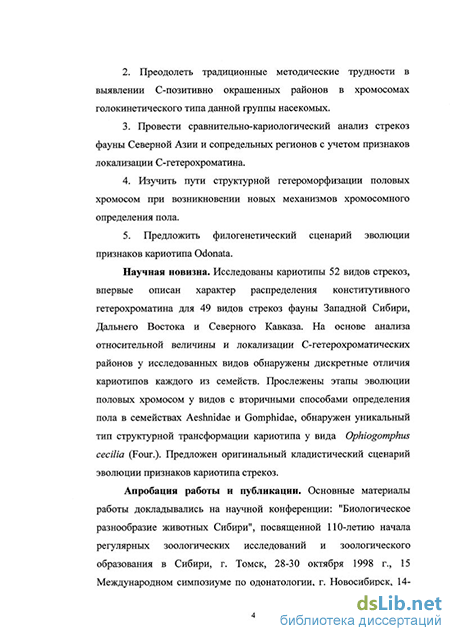 2. Преодолеть традиционные методические трудности в выявлении С-позитивно окрашенных районов в хромосомах голокинетического типа данной группы насекомых.

3. Провести сравнительно-кариологический анализ стрекоз фауны Северной Азии и сопредельных регионов с учетом признаков локализации С-гетерохроматина.

4. Изучить пути структурной гетероморфизации половых хромосом при возникновении новых механизмов хромосомного определения пола.

5. Предложить филогенетический сценарий эволюции признаков кариотипа Odonata.

Научная новизна. Исследованы кариотипы 52 видов стрекоз, впервые описан характер распределения конститутивного гетерохроматина для 49 видов стрекоз фауны Западной Сибири, Дальнего Востока и Северного Кавказа. На основе анализа относительной величины и локализации С-гетерохроматических районов у исследованных видов обнаружены дискретные отличия кариотипов каждого из семейств. Прослежены этапы эволюции половых хромосом у видов с вторичными способами определения пола в семействах Aeshnidae и Gomphidae, обнаружен уникальный тип структурной трансформации кариотипа у вида Ophiogomphus cecilia (Four.). Предложен оригинальный кладистический сценарий эволюции признаков кариотипа стрекоз.

Апробация работы и публикации. Основные материалы работы докладывались на научной конференции: "Биологическое разнообразие животных Сибири", посвященной 110-летию начала регулярных зоологических исследований и зоологического образования в Сибири, г. Томск, 28-30 октября 1998 г., 15 Международном симпозиуме по одонатологии, г. Новосибирск, 14-

4

dsLib.net
библиотека диссертаций